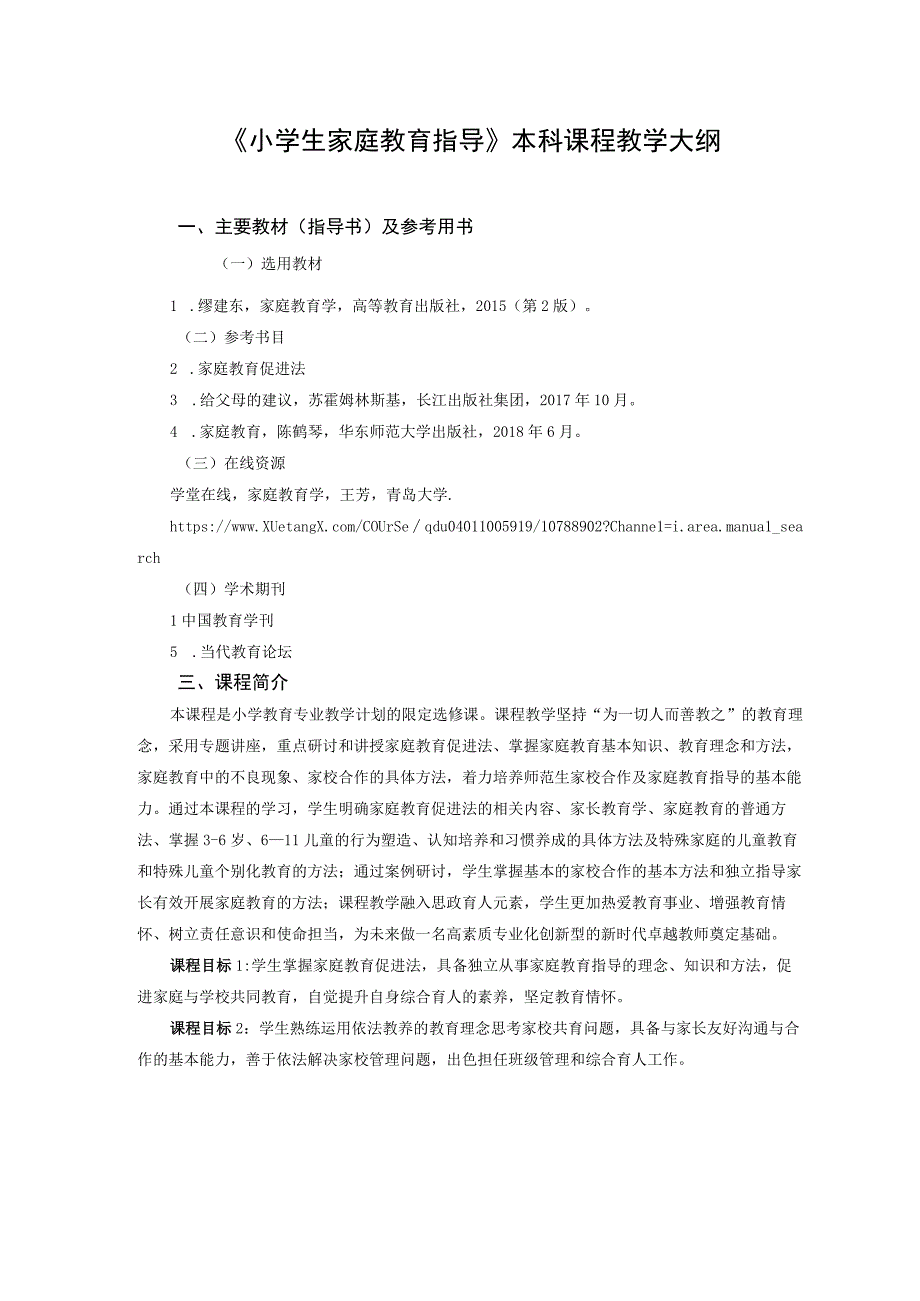 《小学生家庭教育指导》本科课程教学大纲

一、主要教材（指导书）及参考用书

（一）选用教材

1 .缪建东，家庭教育学，高等教育出版社，2015（第2版）。

（二）参考书目

2 .家庭教育促进法

3 .给父母的建议，苏霍姆林斯基，长江出版社集团，2017年10月。

4 .家庭教育，陈鹤琴，华东师范大学出版社，2018年6月。

（三）在线资源

学堂在线，家庭教育学，王芳，青岛大学.

https://www.XUetangX.com/COUrSe/qdu04011005919/10788902?Channel=i.area.manual_search

（四）学术期刊

1中国教育学刊

5 .当代教育论坛

三、课程简介

本课程是小学教育专业教学计划的限定选修课。课程教学坚持“为一切人而善教之”的教育理念，采用专题讲座，重点研讨和讲授家庭教育促进法、掌握家庭教育基本知识、教育理念和方法，家庭教育中的不良现象、家校合作的具体方法，着力培养师范生家校合作及家庭教育指导的基本能力。通过本课程的学习，学生明确家庭教育促进法的相关内容、家长教育学、家庭教育的普通方法、掌握3-6岁、6—11儿童的行为塑造、认知培养和习惯养成的具体方法及特殊家庭的儿童教育和特殊儿童个别化教育的方法；通过案例研讨，学生掌握基本的家校合作的基本方法和独立指导家长有效开展家庭教育的方法；课程教学融入思政育人元素，学生更加热爱教育事业、增强教育情怀、树立责任意识和使命担当，为未来做一名高素质专业化创新型的新时代卓越教师奠定基础。

课程目标1:学生掌握家庭教育促进法，具备独立从事家庭教育指导的理念、知识和方法，促进家庭与学校共同教育，自觉提升自身综合育人的素养，坚定教育情怀。

课程目标2：学生熟练运用依法教养的教育理念思考家校共育问题，具备与家长友好沟通与合作的基本能力，善于依法解决家校管理问题，出色担任班级管理和综合育人工作。